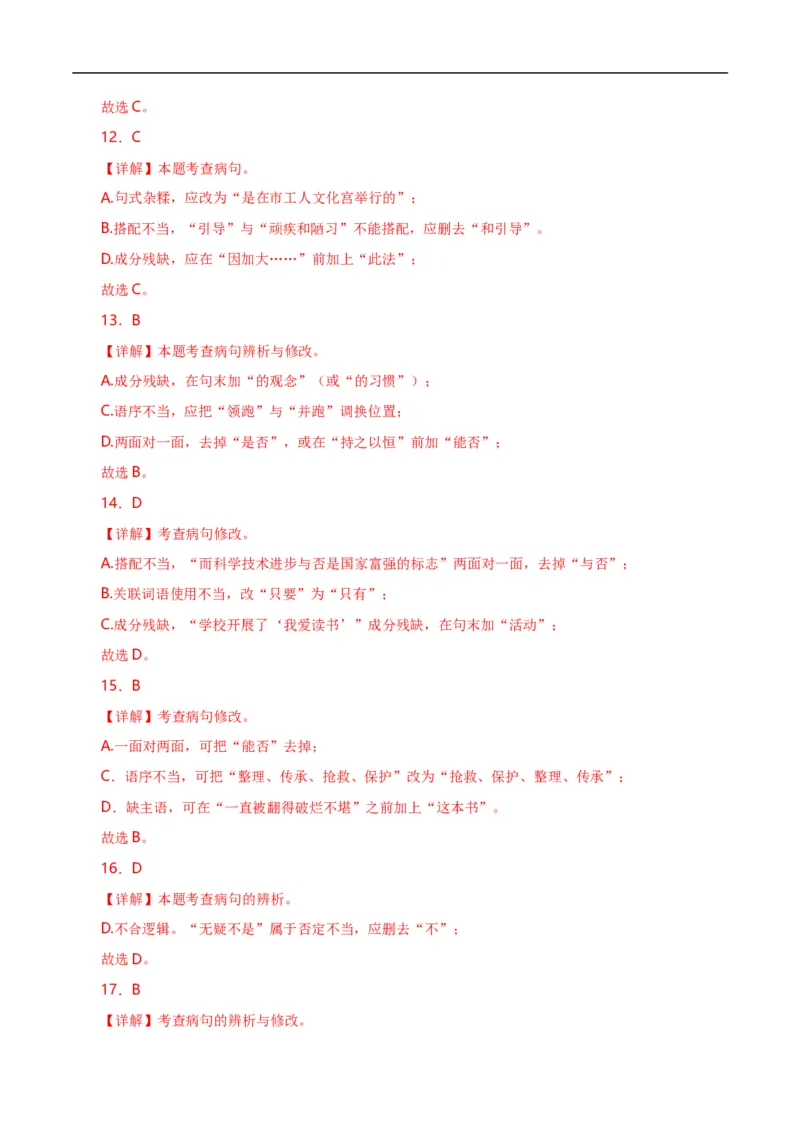 故选C。

12．C

【详解】本题考查病句。

A.句式杂糅，应改为“是在市工人文化宫举行的”；

B.搭配不当，“引导”与“顽疾和陋习”不能搭配，应删去“和引导”。

D.成分残缺，应在“因加大……”前加上“此法”；

故选C。

13．B

【详解】本题考查病句辨析与修改。

A.成分残缺，在句末加“的观念”（或“的习惯”）；

C.语序不当，应把“领跑”与“并跑”调换位置；

D.两面对一面，去掉“是否”，或在“持之以恒”前加“能否”；

故选B。

14．D

【详解】考查病句修改。

A.搭配不当，“而科学技术进步与否是国家富强的标志”两面对一面，去掉“与否”；

B.关联词语使用不当，改“只要”为“只有”；

C.成分残缺，“学校开展了‘我爱读书’”成分残缺，在句末加“活动”；

故选D。

15．B

【详解】考查病句修改。

A.一面对两面，可把“能否”去掉；

C．语序不当，可把“整理、传承、抢救、保护”改为“抢救、保护、整理、传承”；

D．缺主语，可在“一直被翻得破烂不堪”之前加上“这本书”。

故选B。

16．D

【详解】本题考查病句的辨析。

D.不合逻辑。“无疑不是”属于否定不当，应删去“不”；

故选D。

17．B

【详解】考查病句的辨析与修改。